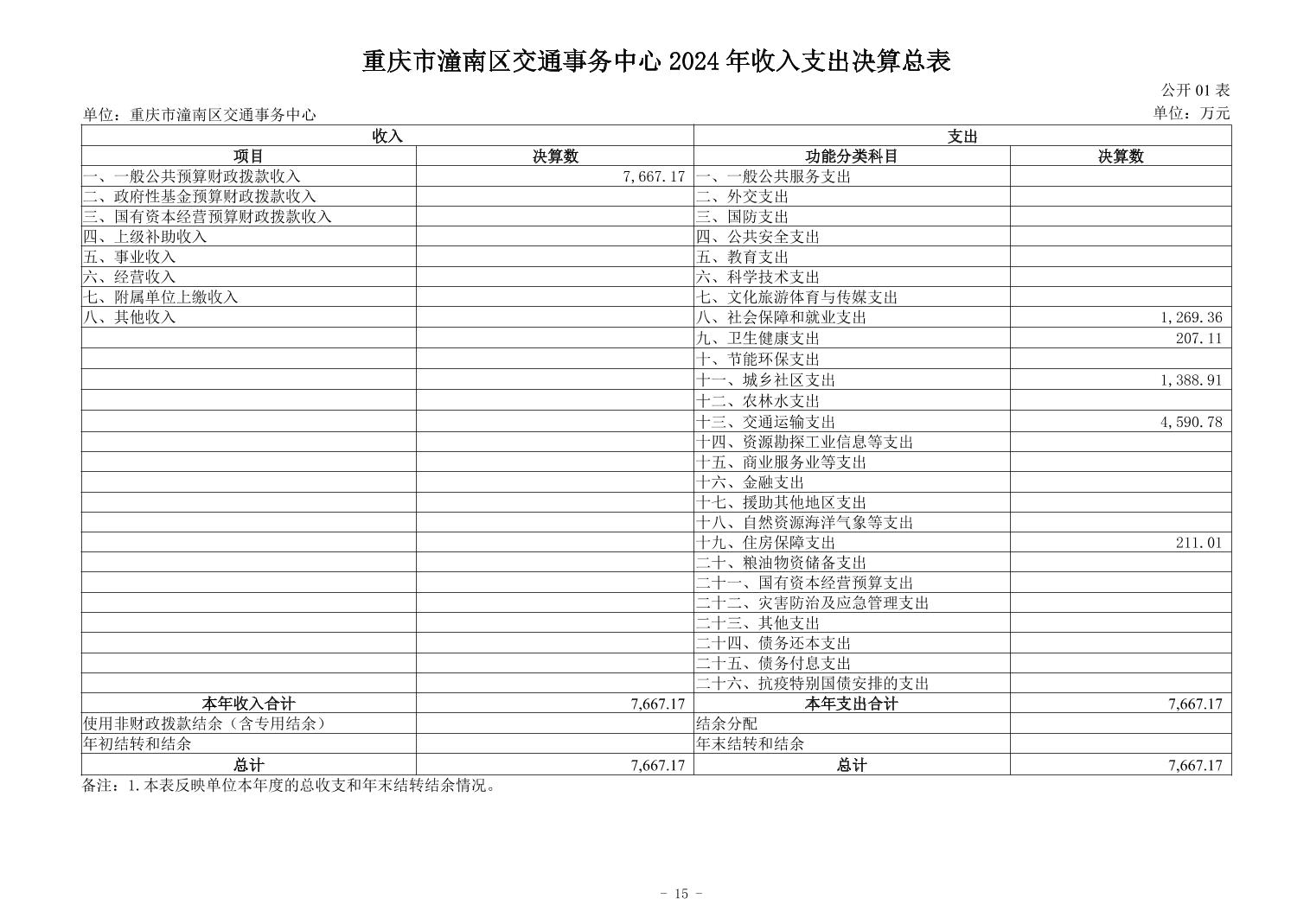 重庆市潼南区交通事务中心 2024 年收入支出决算总表

公开 01 表

单位：重庆市潼南区交通事务中心

单位：万元

| 收入 | | 支出 | |
|---|---|---|---|
| 项目 | 决算数 | 功能分类科目 | 决算数 |
| 一、一般公共预算财政拨款收入 | 7,667.17 | 一、一般公共服务支出 | |
| 二、政府性基金预算财政拨款收入 | | 二、外交支出 | |
| 三、国有资本经营预算财政拨款收入 | | 三、国防支出 | |
| 四、上级补助收入 | | 四、公共安全支出 | |
| 五、事业收入 | | 五、教育支出 | |
| 六、经营收入 | | 六、科学技术支出 | |
| 七、附属单位上缴收入 | | 七、文化旅游体育与传媒支出 | |
| 八、其他收入 | | 八、社会保障和就业支出 | 1,269.36 |
| | | 九、卫生健康支出 | 207.11 |
| | | 十、节能环保支出 | |
| | | 十一、城乡社区支出 | 1,388.91 |
| | | 十二、农林水支出 | |
| | | 十三、交通运输支出 | 4,590.78 |
| | | 十四、资源勘探工业信息等支出 | |
| | | 十五、商业服务业等支出 | |
| | | 十六、金融支出 | |
| | | 十七、援助其他地区支出 | |
| | | 十八、自然资源海洋气象等支出 | |
| | | 十九、住房保障支出 | 211.01 |
| | | 二十、粮油物资储备支出 | |
| | | 二十一、国有资本经营预算支出 | |
| | | 二十二、灾害防治及应急管理支出 | |
| | | 二十三、其他支出 | |
| | | 二十四、债务还本支出 | |
| | | 二十五、债务付息支出 | |
| | | 二十六、抗疫特别国债安排的支出 | |
| 本年收入合计 | 7,667.17 | 本年支出合计 | 7,667.17 |
| 使用非财政拨款结余（含专用结余） | | 结余分配 | |
| 年初结转和结余 | | 年末结转和结余 | |
| 总计 | 7,667.17 | 总计 | 7,667.17 |

备注：1.本表反映单位本年度的总收支和年末结转结余情况。

- 15 -